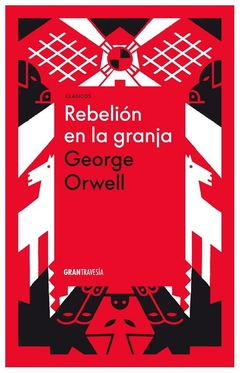 CLÁSICOS

Rebelión en la granja

George Orwell

GRANTRAVESÍA